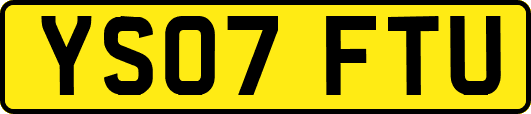 YS07 FTU